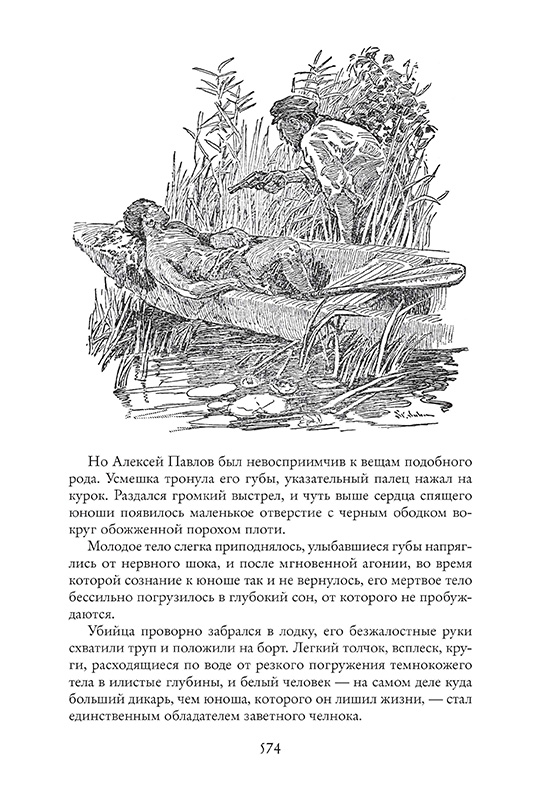 Но Алексей Павлов был невосприимчив к вещам подобного рода. Усмешка тронула его губы, указательный палец нажал на курок. Раздался громкий выстрел, и чуть выше сердца спящего юноши появилось маленькое отверстие с черным ободком вокруг обожженной порохом плоти.

Молодое тело слегка приподнялось, улыбавшиеся губы напряглись от нервного шока, и после мгновенной агонии, во время которой сознание к юноше так и не вернулось, его мертвое тело бессильно погрузилось в глубокий сон, от которого не пробуждаются.

Убийца проворно забрался в лодку, его безжалостные руки схватили труп и положили на борт. Легкий толчок, всплеск, круги, расходящиеся по воде от резкого погружения темнокожего тела в илистые глубины, и белый человек — на самом деле куда больший дикарь, чем юноша, которого он лишил жизни, — стал единственным обладателем заветного челнока.

574